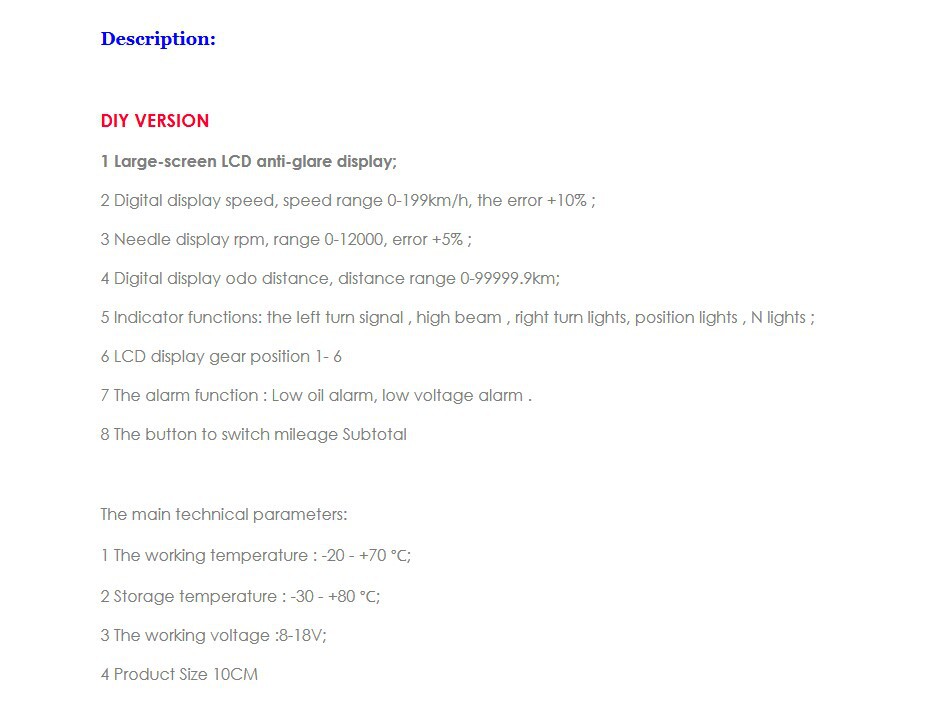 Description:

DIY VERSION

1 Large-screen LCD anti-glare display;

2 Digital display speed, speed range 0-199km/h, the error +10% ;

3 Needle display rpm, range 0-12000, error +5% ;

4 Digital display odo distance, distance range 0-99999.9km;

5 Indicator functions: the left turn signal , high beam , right turn lights, position lights , N lights ;

6 LCD display gear position 1- 6

7 The alarm function : Low oil alarm, low voltage alarm .

8 The button to switch mileage Subtotal

The main technical parameters:

1 The working temperature : -20 - +70 °C;

2 Storage temperature : -30 - +80 °C;

3 The working voltage :8-18V;

4 Product Size 10CM